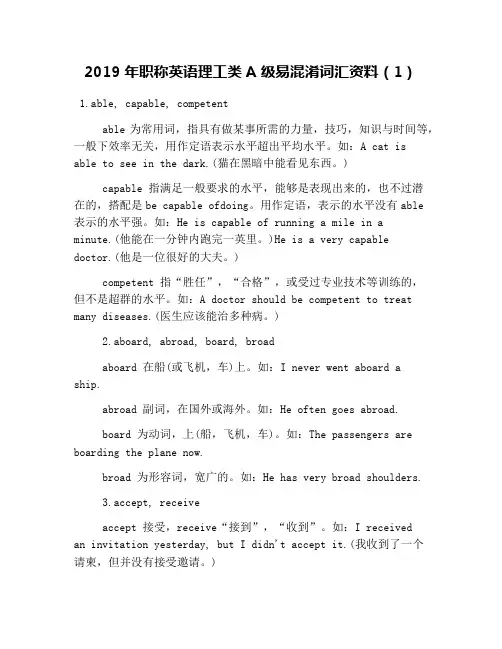 2019 年职称英语理工类 A 级易混淆词汇资料（1）

1.able, capable, competent

able 为常用词，指具有做某事所需的力量，技巧，知识与时间等，一般下效率无关，用作定语表示水平超出平均水平。如：A cat is able to see in the dark.(猫在黑暗中能看见东西。)

capable 指满足一般要求的水平，能够是表现出来的，也不过潜在的，搭配是 be capable ofdoing。用作定语，表示的水平没有 able 表示的水平强。如：He is capable of running a mile in a minute.(他能在一分钟内跑完一英里。)He is a very capable doctor.(他是一位很好的大夫。)

competent 指“胜任”，“合格”，或受过专业技术等训练的，但不是超群的水平。如：A doctor should be competent to treat many diseases.(医生应该能治多种病。)

2.aboard, abroad, board, broad

aboard 在船(或飞机，车)上。如：I never went aboard a ship.

abroad 副词，在国外或海外。如：He often goes abroad.

board 为动词，上(船，飞机，车)。如：The passengers are boarding the plane now.

broad 为形容词，宽广的。如：He has very broad shoulders.

3.accept, receive

accept 接受，receive“接到”，“收到”。如：I received an invitation yesterday, but I didn't accept it.(我收到了一个请柬，但并没有接受邀请。)